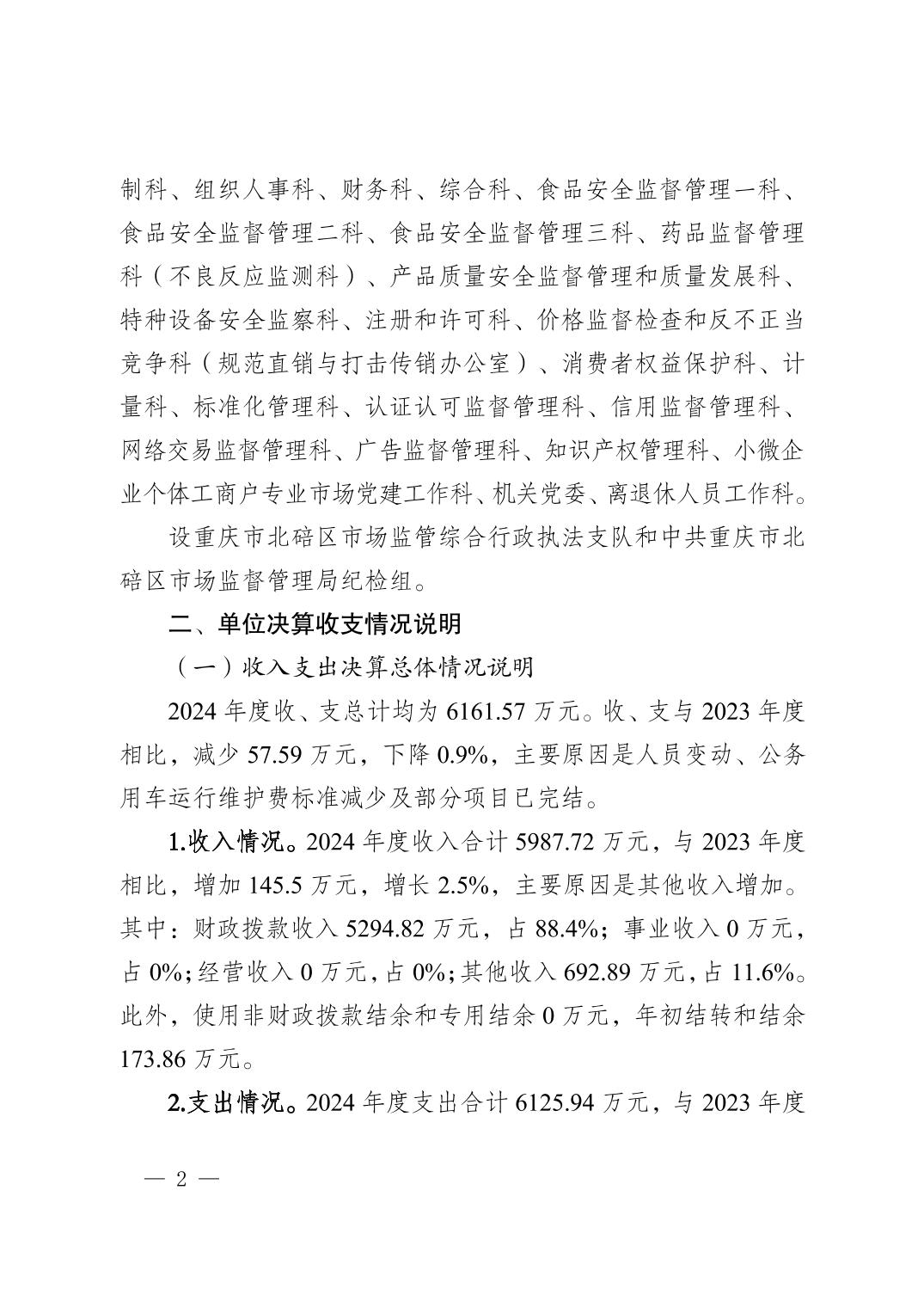 制科、组织人事科、财务科、综合科、食品安全监督管理一科、食品安全监督管理二科、食品安全监督管理三科、药品监督管理科（不良反应监测科）、产品质量安全监督管理和质量发展科、特种设备安全监察科、注册和许可科、价格监督检查和反不正当竞争科（规范直销与打击传销办公室）、消费者权益保护科、计量科、标准化管理科、认证认可监督管理科、信用监督管理科、网络交易监督管理科、广告监督管理科、知识产权管理科、小微企业个体工商户专业市场党建工作科、机关党委、离退休人员工作科。

设重庆市北碚区市场监管综合行政执法支队和中共重庆市北碚区市场监督管理局纪检组。

二、单位决算收支情况说明

（一）收入支出决算总体情况说明

2024 年度收、支总计均为 6161.57 万元。收、支与 2023 年度相比，减少 57.59 万元，下降 0.9%，主要原因是人员变动、公务用车运行维护费标准减少及部分项目已完结。

1.收入情况。2024 年度收入合计 5987.72 万元，与 2023 年度相比，增加 145.5 万元，增长 2.5%，主要原因是其他收入增加。其中：财政拨款收入 5294.82 万元，占 88.4%；事业收入 0 万元，占 0%；经营收入 0 万元，占 0%；其他收入 692.89 万元，占 11.6%。此外，使用非财政拨款结余和专用结余 0 万元，年初结转和结余 173.86 万元。

2.支出情况。2024 年度支出合计 6125.94 万元，与 2023 年度

— 2 —